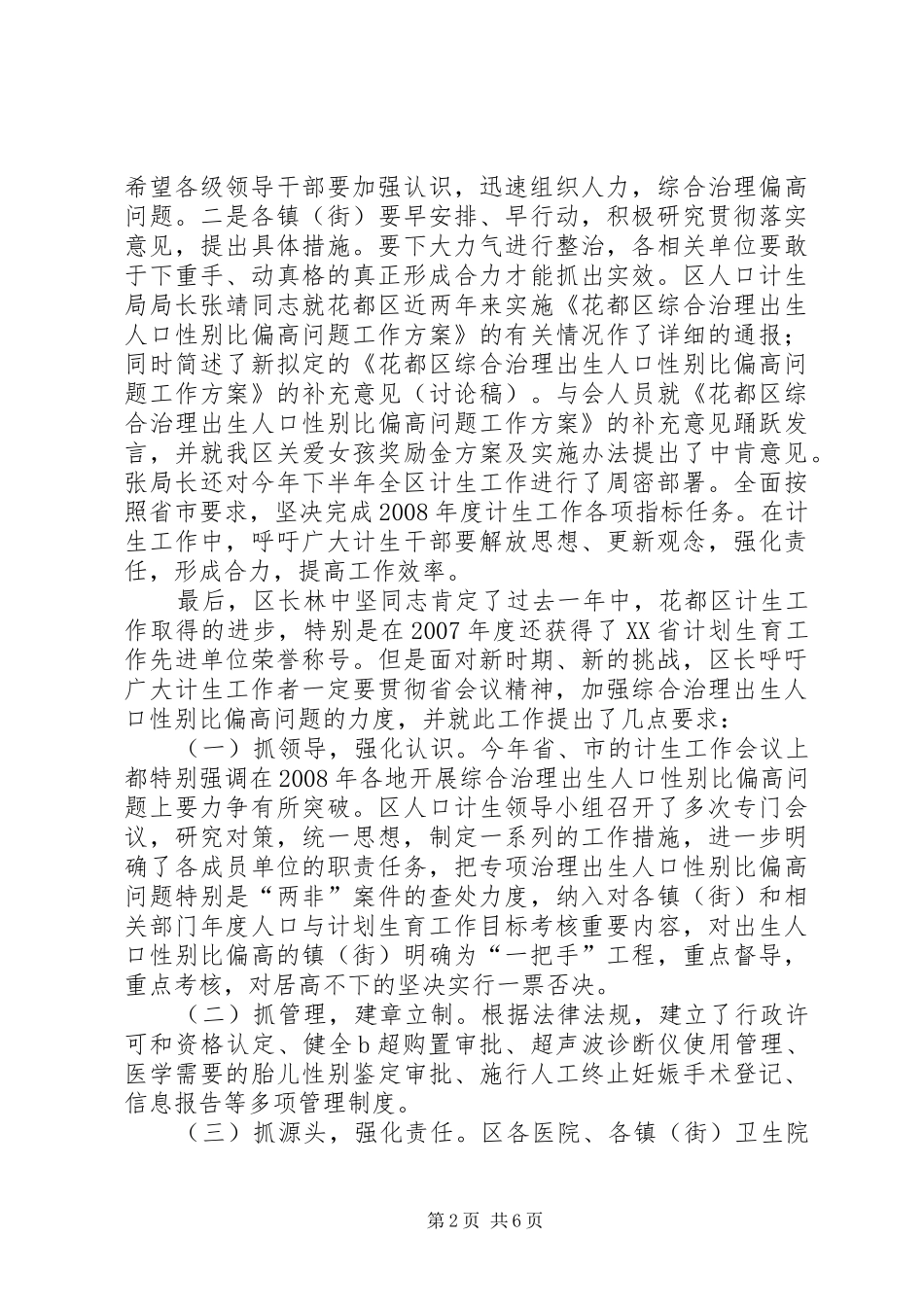 希望各级领导干部要加强认识，迅速组织人力，综合治理偏高问题。二是各镇（街）要早安排、早行动，积极研究贯彻落实意见，提出具体措施。要下大力气进行整治，各相关单位要敢于下重手、动真格的真正形成合力才能抓出实效。区人口计生局局长张靖同志就花都区近两年来实施《花都区综合治理出生人口性别比偏高问题工作方案》的有关情况作了详细的通报；同时简述了新拟定的《花都区综合治理出生人口性别比偏高问题工作方案》的补充意见（讨论稿）。与会人员就《花都区综合治理出生人口性别比偏高问题工作方案》的补充意见踊跃发言，并就我区关爱女孩奖励金方案及实施办法提出了中肯意见。张局长还对今年下半年全区计生工作进行了周密部署。全面按照省市要求，坚决完成2008年度计生工作各项指标任务。在计生工作中，呼吁广大计生干部要解放思想、更新观念，强化责任，形成合力，提高工作效率。

最后，区长林中坚同志肯定了过去一年中，花都区计生工作取得的进步，特别是在2007年度还获得了XX省计划生育工作先进单位荣誉称号。但是面对新时期、新的挑战，区长呼吁广大计生工作者一定要贯彻省会议精神，加强综合治理出生人口性别比偏高问题的力度，并就此工作提出了几点要求：

（一）抓领导，强化认识。今年省、市的计生工作会议上都特别强调在2008年各地开展综合治理出生人口性别比偏高问题上要力争有所突破。区人口计生领导小组召开了多次专门会议，研究对策，统一思想，制定一系列的工作措施，进一步明确了各成员单位的职责任务，把专项治理出生人口性别比偏高问题特别是“两非”案件的查处力度，纳入对各镇（街）和相关部门年度人口与计划生育工作目标考核重要内容，对出生人口性别比偏高的镇（街）明确为“一把手”工程，重点督导，重点考核，对居高不下的坚决实行一票否决。

（二）抓管理，建章立制。根据法律法规，建立了行政许可和资格认定、健全b超购置审批、超声波诊断仪使用管理、医学需要的胎儿性别鉴定审批、施行人工终止妊娠手术登记、信息报告等多项管理制度。

（三）抓源头，强化责任。区各医院、各镇（街）卫生院

第2页 共6页